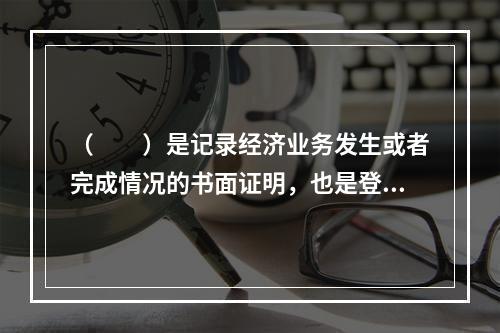 （　　）是记录经济业务发生或者完成情况的书面证明，也是登...